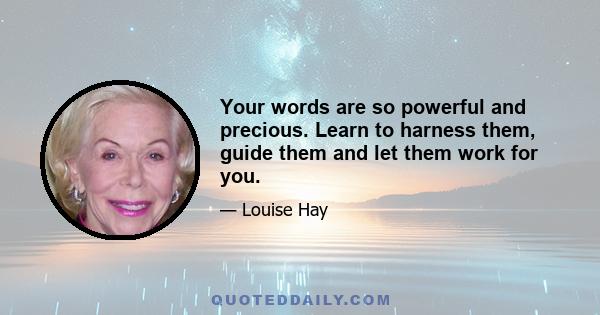 Your words are so powerful and precious. Learn to harness them, guide them and let them work for you.

— Louise Hay

QUOTEDDAILY.COM